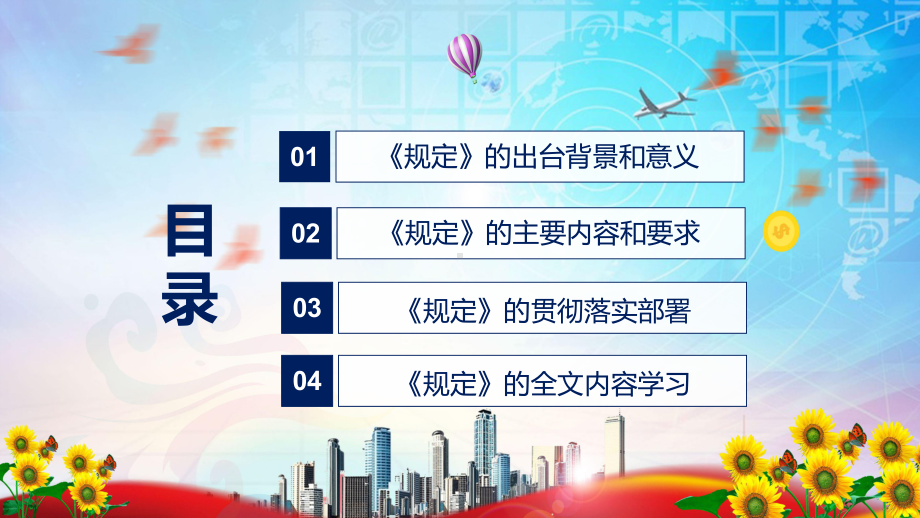 目录

01 《规定》的出台背景和意义

02 《规定》的主要内容和要求

03 《规定》的贯彻落实部署

04 《规定》的全文内容学习